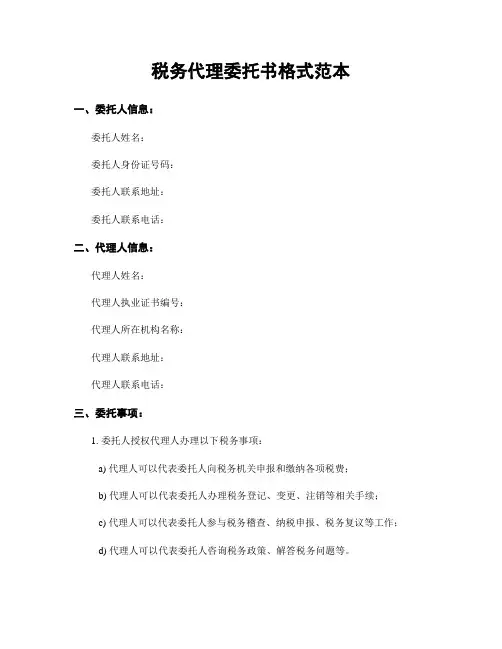 税务代理委托书格式范本

一、委托人信息：

委托人姓名：

委托人身份证号码：

委托人联系地址：

委托人联系电话：

二、代理人信息：

代理人姓名：

代理人执业证书编号：

代理人所在机构名称：

代理人联系地址：

代理人联系电话：

三、委托事项：

1. 委托人授权代理人办理以下税务事项：

a) 代理人可以代表委托人向税务机关申报和缴纳各项税费；

b) 代理人可以代表委托人办理税务登记、变更、注销等相关手续；

c) 代理人可以代表委托人参与税务稽查、纳税申报、税务复议等工作；

d) 代理人可以代表委托人咨询税务政策、解答税务问题等。